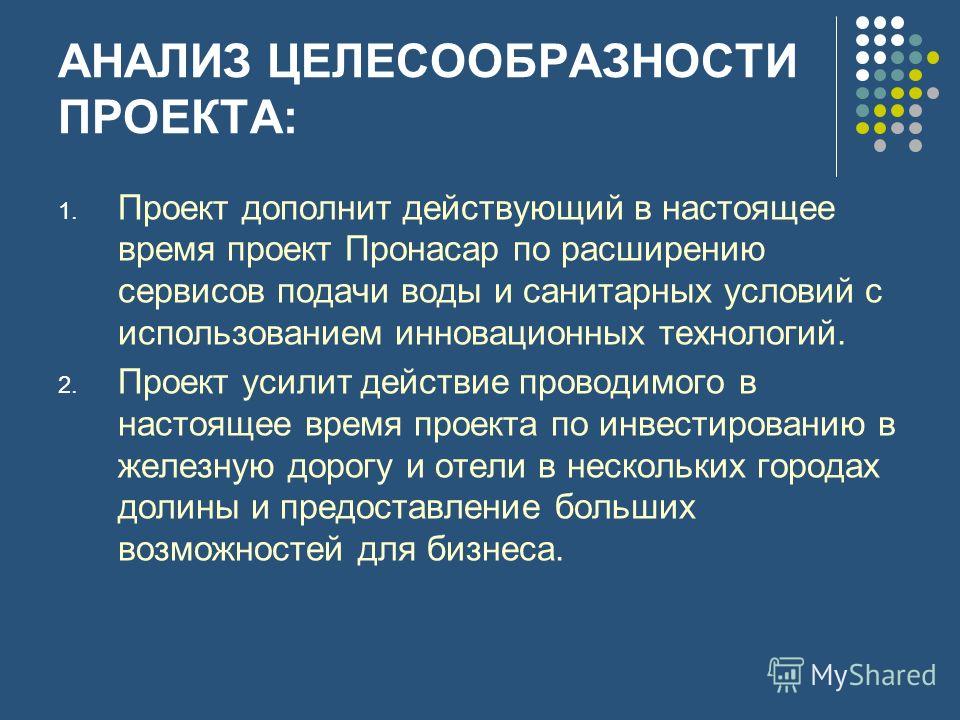 АНАЛИЗ ЦЕЛЕСООБРАЗНОСТИ ПРОЕКТА:

1. Проект дополнит действующий в настоящее время проект Пронасар по расширению сервисов подачи воды и санитарных условий с использованием инновационных технологий.

2. Проект усилит действие проводимого в настоящее время проекта по инвестированию в железную дорогу и отели в нескольких городах долины и предоставление больших возможностей для бизнеса.

MyShared